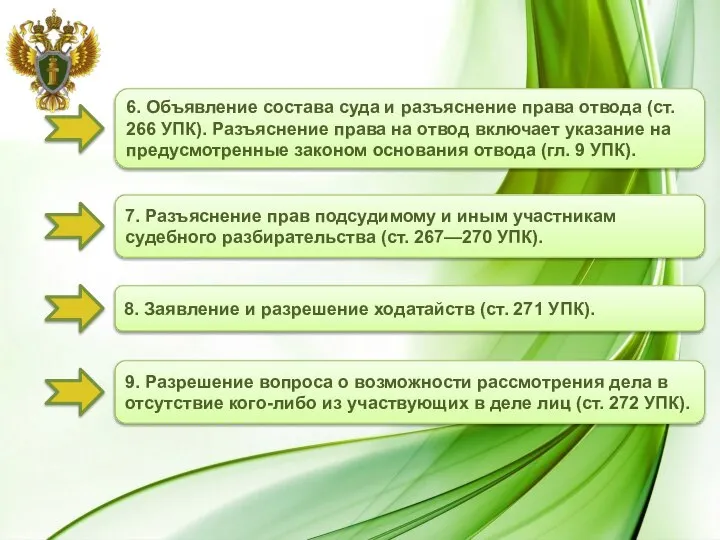 6. Объявление состава суда и разъяснение права отвода (ст. 266 УПК). Разъяснение права на отвод включает указание на предусмотренные законом основания отвода (гл. 9 УПК).

7. Разъяснение прав подсудимому и иным участникам судебного разбирательства (ст. 267—270 УПК).

8. Заявление и разрешение ходатайств (ст. 271 УПК).

9. Разрешение вопроса о возможности рассмотрения дела в отсутствие кого-либо из участвующих в деле лиц (ст. 272 УПК).